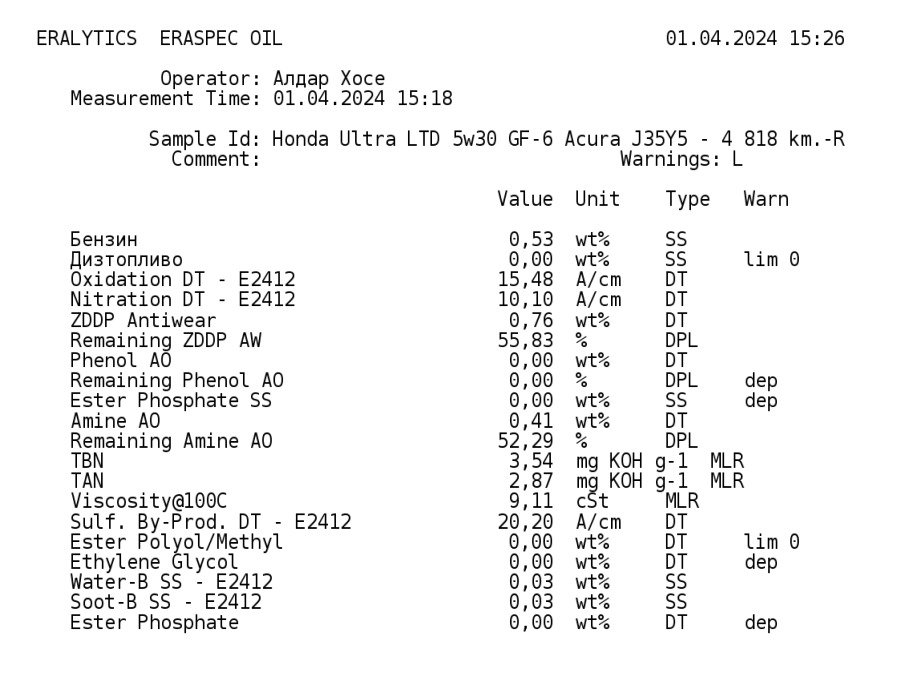 ERALYTICS ERASPEC OIL 01.04.2024 15:26

Operator: Алдар Хосе
Measurement Time: 01.04.2024 15:18

Sample Id: Honda Ultra LTD 5w30 GF-6 Acura J35Y5 - 4 818 km.-R
Comment: Warnings: L

| | Value | Unit | Type | Warn |
|---|---|---|---|---|
| Бензин | 0,53 | wt% | SS | |
| Дизтопливо | 0,00 | wt% | SS | lim 0 |
| Oxidation DT - E2412 | 15,48 | A/cm | DT | |
| Nitration DT - E2412 | 10,10 | A/cm | DT | |
| ZDDP Antiwear | 0,76 | wt% | DT | |
| Remaining ZDDP AW | 55,83 | % | DPL | |
| Phenol AO | 0,00 | wt% | DT | |
| Remaining Phenol AO | 0,00 | % | DPL | dep |
| Ester Phosphate SS | 0,00 | wt% | SS | dep |
| Amine AO | 0,41 | wt% | DT | |
| Remaining Amine AO | 52,29 | % | DPL | |
| TBN | 3,54 | mg KOH g-1 | MLR | |
| TAN | 2,87 | mg KOH g-1 | MLR | |
| Viscosity@100C | 9,11 | cSt | MLR | |
| Sulf. By-Prod. DT - E2412 | 20,20 | A/cm | DT | |
| Ester Polyol/Methyl | 0,00 | wt% | DT | lim 0 |
| Ethylene Glycol | 0,00 | wt% | DT | dep |
| Water-B SS - E2412 | 0,03 | wt% | SS | |
| Soot-B SS - E2412 | 0,03 | wt% | SS | |
| Ester Phosphate | 0,00 | wt% | DT | dep |